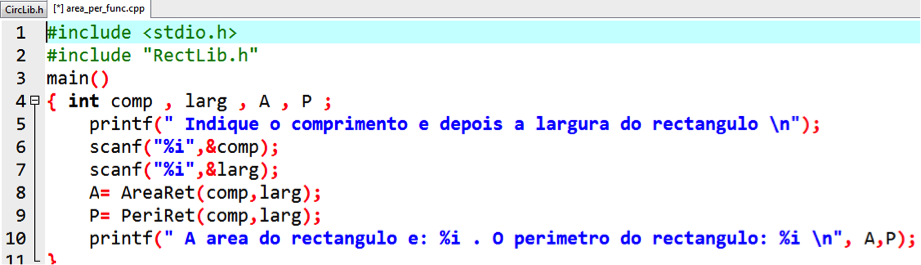 CircLib.h [*] area_per_func.cpp

1 #include <stdio.h>
2 #include "RectLib.h"
3 main()
4 { int comp , larg , A , P ;
5 printf(" Indique o comprimento e depois a largura do rectangulo \n");
6 scanf("%i",&comp);
7 scanf("%i",&larg);
8 A= AreaRet(comp,larg);
9 P= PeriRet(comp,larg);
10 printf(" A area do rectangulo e: %i . O perimetro do rectangulo: %i \n", A,P);
11 }